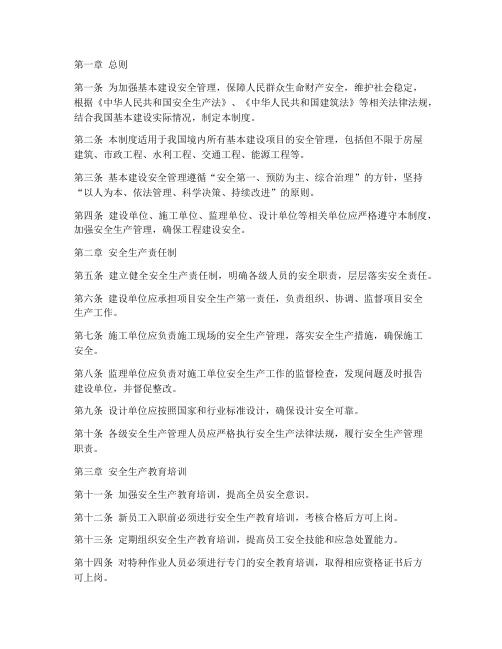 第一章 总则

第一条 为加强基本建设安全管理，保障人民群众生命财产安全，维护社会稳定，根据《中华人民共和国安全生产法》、《中华人民共和国建筑法》等相关法律法规，结合我国基本建设实际情况，制定本制度。

第二条 本制度适用于我国境内所有基本建设项目的安全管理，包括但不限于房屋建筑、市政工程、水利工程、交通工程、能源工程等。

第三条 基本建设安全管理遵循“安全第一、预防为主、综合治理”的方针，坚持“以人为本、依法管理、科学决策、持续改进”的原则。

第四条 建设单位、施工单位、监理单位、设计单位等相关单位应严格遵守本制度，加强安全生产管理，确保工程建设安全。

第二章 安全生产责任制

第五条 建立健全安全生产责任制，明确各级人员的安全职责，层层落实安全责任。

第六条 建设单位应承担项目安全生产第一责任，负责组织、协调、监督项目安全生产工作。

第七条 施工单位应负责施工现场的安全生产管理，落实安全生产措施，确保施工安全。

第八条 监理单位应负责对施工单位安全生产工作的监督检查，发现问题及时报告建设单位，并督促整改。

第九条 设计单位应按照国家和行业标准设计，确保设计安全可靠。

第十条 各级安全生产管理人员应严格执行安全生产法律法规，履行安全生产管理职责。

第三章 安全生产教育培训

第十一条 加强安全生产教育培训，提高全员安全意识。

第十二条 新员工入职前必须进行安全生产教育培训，考核合格后方可上岗。

第十三条 定期组织安全生产教育培训，提高员工安全技能和应急处置能力。

第十四条 对特种作业人员必须进行专门的安全教育培训，取得相应资格证书后方可上岗。